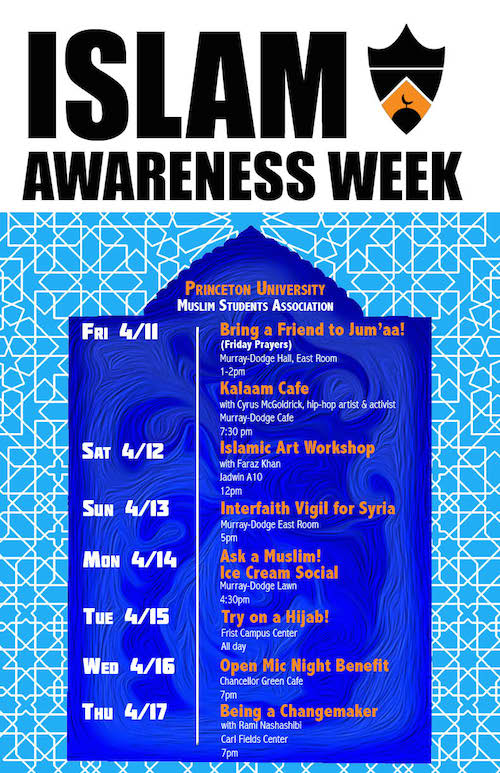 ISLAM
AWARENESS WEEK

PRINCETON UNIVERSITY
MUSLIM STUDENTS ASSOCIATION

FRI 4/11
Bring a Friend to Jum'aa!
(Friday Prayers)
Murray-Dodge Hall, East Room
1-2pm

Kalaam Cafe
with Cyrus McGoldrick, hip-hop artist & activist
Murray-Dodge Cafe
7:30 pm

SAT 4/12
Islamic Art Workshop
with Faraz Khan
Jadwin A10
12pm

SUN 4/13
Interfaith Vigil for Syria
Murray-Dodge East Room
5pm

MON 4/14
Ask a Muslim!
Ice Cream Social
Murray-Dodge Lawn
4:30pm

TUE 4/15
Try on a Hijab!
Frist Campus Center
All day

WED 4/16
Open Mic Night Benefit
Chancellor Green Cafe
7pm

THU 4/17
Being a Changemaker
with Rami Nashashibi
Carl Fields Center
7pm